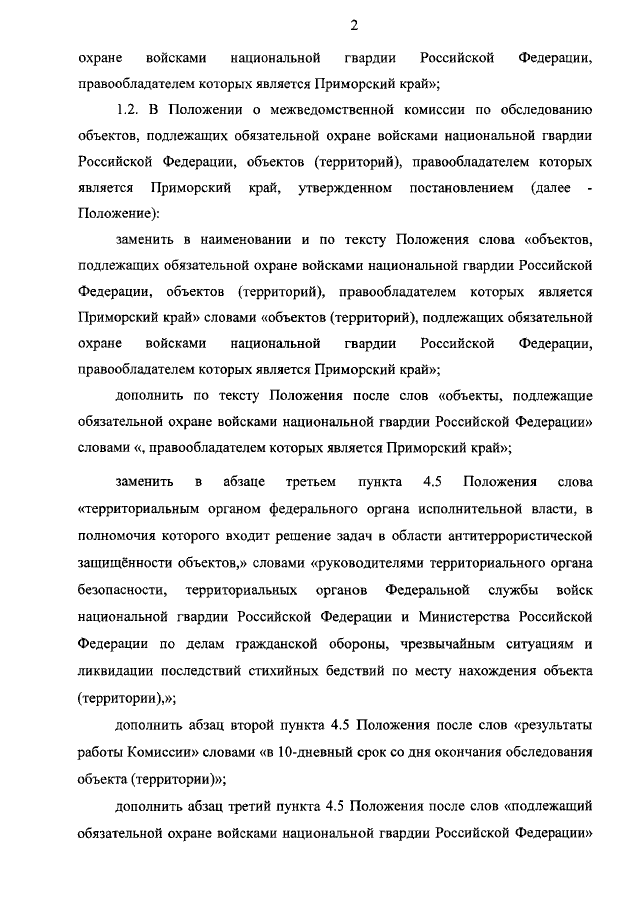 2

охране войсками национальной гвардии Российской Федерации, правообладателем которых является Приморский край»;

1.2. В Положении о межведомственной комиссии по обследованию объектов, подлежащих обязательной охране войсками национальной гвардии Российской Федерации, объектов (территорий), правообладателем которых является Приморский край, утвержденном постановлением (далее - Положение):

заменить в наименовании и по тексту Положения слова «объектов, подлежащих обязательной охране войсками национальной гвардии Российской Федерации, объектов (территорий), правообладателем которых является Приморский край» словами «объектов (территорий), подлежащих обязательной охране войсками национальной гвардии Российской Федерации, правообладателем которых является Приморский край»;

дополнить по тексту Положения после слов «объекты, подлежащие обязательной охране войсками национальной гвардии Российской Федерации» словами «, правообладателем которых является Приморский край»;

заменить в абзаце третьем пункта 4.5 Положения слова «территориальным органом федерального органа исполнительной власти, в полномочия которого входит решение задач в области антитеррористической защищённости объектов,» словами «руководителями территориального органа безопасности, территориальных органов Федеральной службы войск национальной гвардии Российской Федерации и Министерства Российской Федерации по делам гражданской обороны, чрезвычайным ситуациям и ликвидации последствий стихийных бедствий по месту нахождения объекта (территории),»;

дополнить абзац второй пункта 4.5 Положения после слов «результаты работы Комиссии» словами «в 10-дневный срок со дня окончания обследования объекта (территории)»;

дополнить абзац третий пункта 4.5 Положения после слов «подлежащий обязательной охране войсками национальной гвардии Российской Федерации»